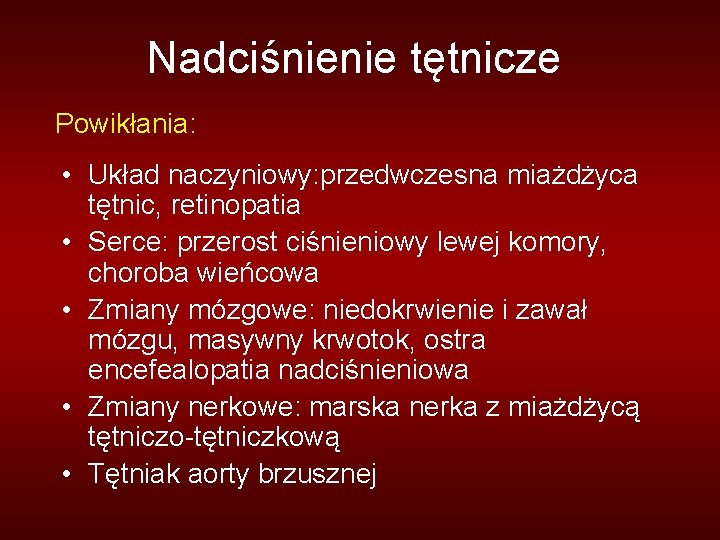 Nadciśnienie tętnicze

Powikłania:

• Układ naczyniowy:przedwczesna miażdżyca tętnic, retinopatia
• Serce: przerost ciśnieniowy lewej komory, choroba wieńcowa
• Zmiany mózgowe: niedokrwienie i zawał mózgu, masywny krwotok, ostra encefealopatia nadciśnieniowa
• Zmiany nerkowe: marska nerka z miażdżycą tętniczo-tętniczkową
• Tętniak aorty brzusznej